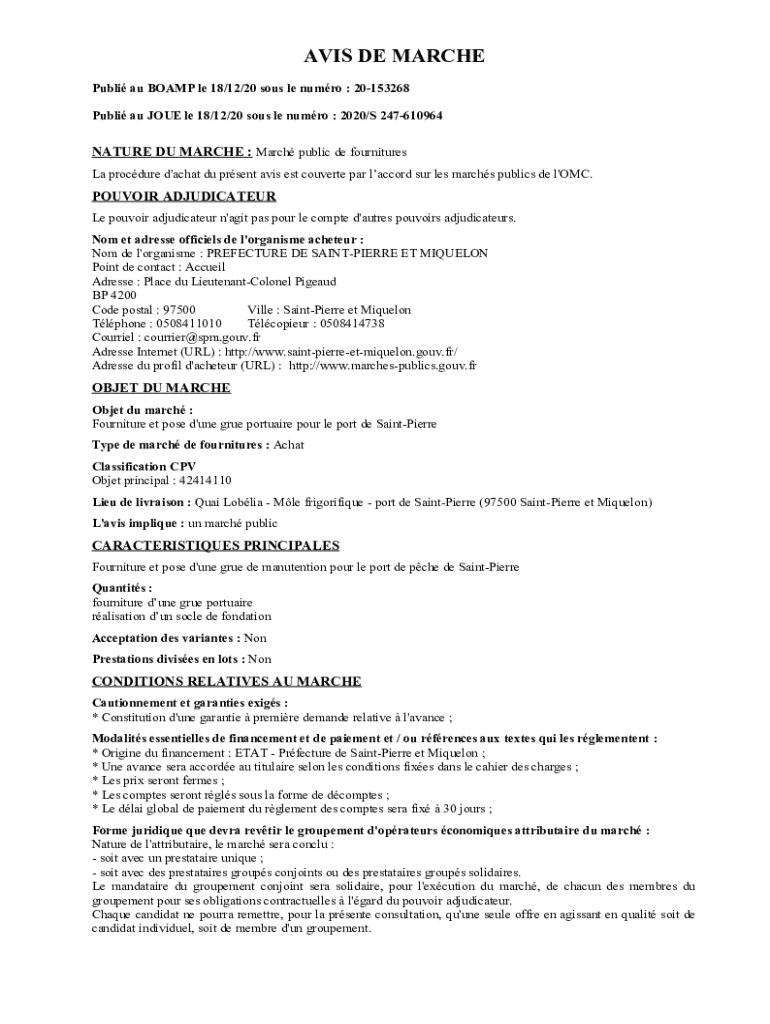 AVIS DE MARCHE

Publié au BOAMP le 18/12/20 sous le numéro : 20-153268

Publié au JOUE le 18/12/20 sous le numéro : 2020/S 247-610964

NATURE DU MARCHE : Marché public de fournitures

La procédure d'achat du présent avis est couverte par l'accord sur les marchés publics de l'OMC.

POUVOIR ADJUDICATEUR

Le pouvoir adjudicateur n'agit pas pour le compte d'autres pouvoirs adjudicateurs.

Nom et adresse officiels de l'organisme acheteur :
Nom de l'organisme : PREFECTURE DE SAINT-PIERRE ET MIQUELON
Point de contact : Accueil
Adresse : Place du Lieutenant-Colonel Pigeaud
BP 4200
Code postal : 97500 Ville : Saint-Pierre et Miquelon
Téléphone : 0508411010 Télécopieur : 0508414738
Courriel : courrier@spm.gouv.fr
Adresse Internet (URL) : http://www.saint-pierre-et-miquelon.gouv.fr/
Adresse du profil d'acheteur (URL) : http://www.marches-publics.gouv.fr

OBJET DU MARCHE

Objet du marché :
Fourniture et pose d'une grue portuaire pour le port de Saint-Pierre

Type de marché de fournitures : Achat

Classification CPV
Objet principal : 42414110

Lieu de livraison : Quai Lobélia - Môle frigorifique - port de Saint-Pierre (97500 Saint-Pierre et Miquelon)

L'avis implique : un marché public

CARACTERISTIQUES PRINCIPALES

Fourniture et pose d'une grue de manutention pour le port de pêche de Saint-Pierre

Quantités :
fourniture d'une grue portuaire
réalisation d'un socle de fondation

Acceptation des variantes : Non

Prestations divisées en lots : Non

CONDITIONS RELATIVES AU MARCHE

Cautionnement et garanties exigés :
* Constitution d'une garantie à première demande relative à l'avance ;

Modalités essentielles de financement et de paiement et / ou références aux textes qui les réglementent :
* Origine du financement : ETAT - Préfecture de Saint-Pierre et Miquelon ;
* Une avance sera accordée au titulaire selon les conditions fixées dans le cahier des charges ;
* Les prix seront fermes ;
* Les comptes seront réglés sous la forme de décomptes ;
* Le délai global de paiement du règlement des comptes sera fixé à 30 jours ;

Forme juridique que devra revêtir le groupement d'opérateurs économiques attributaire du marché :
Nature de l'attributaire, le marché sera conclu :
- soit avec un prestataire unique ;
- soit avec des prestataires groupés conjoints ou des prestataires groupés solidaires.
Le mandataire du groupement conjoint sera solidaire, pour l'exécution du marché, de chacun des membres du groupement pour ses obligations contractuelles à l'égard du pouvoir adjudicateur.
Chaque candidat ne pourra remettre, pour la présente consultation, qu'une seule offre en agissant en qualité soit de candidat individuel, soit de membre d'un groupement.